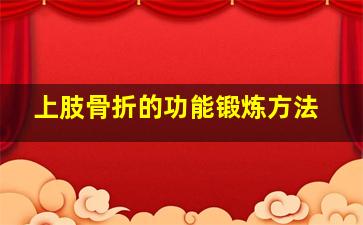 上肢骨折的功能锻炼方法